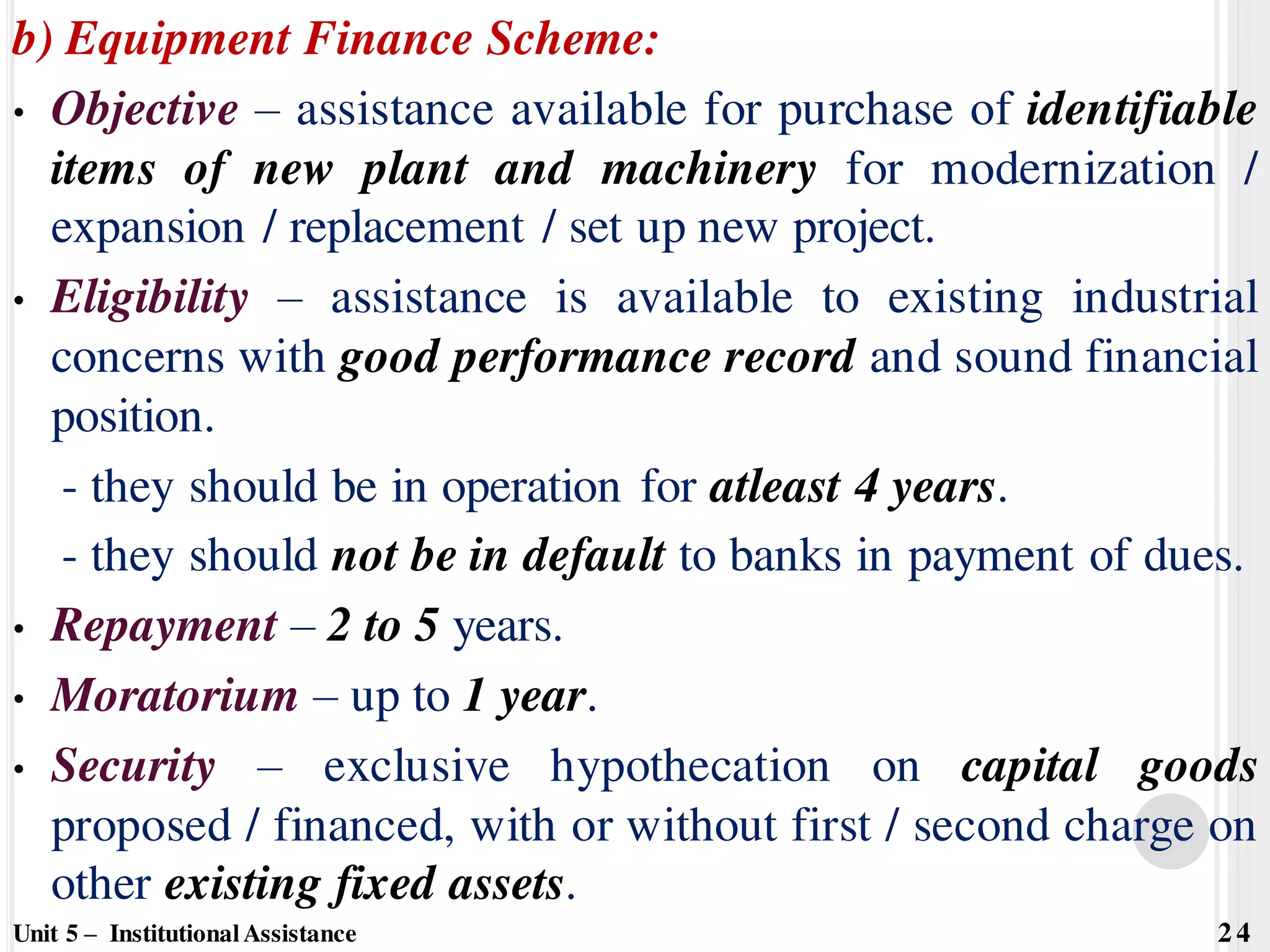 b) Equipment Finance Scheme:

• Objective – assistance available for purchase of identifiable items of new plant and machinery for modernization / expansion / replacement / set up new project.

• Eligibility – assistance is available to existing industrial concerns with good performance record and sound financial position.

- they should be in operation for atleast 4 years.

- they should not be in default to banks in payment of dues.

• Repayment – 2 to 5 years.

• Moratorium – up to 1 year.

• Security – exclusive hypothecation on capital goods proposed / financed, with or without first / second charge on other existing fixed assets.

Unit 5 – Institutional Assistance

24